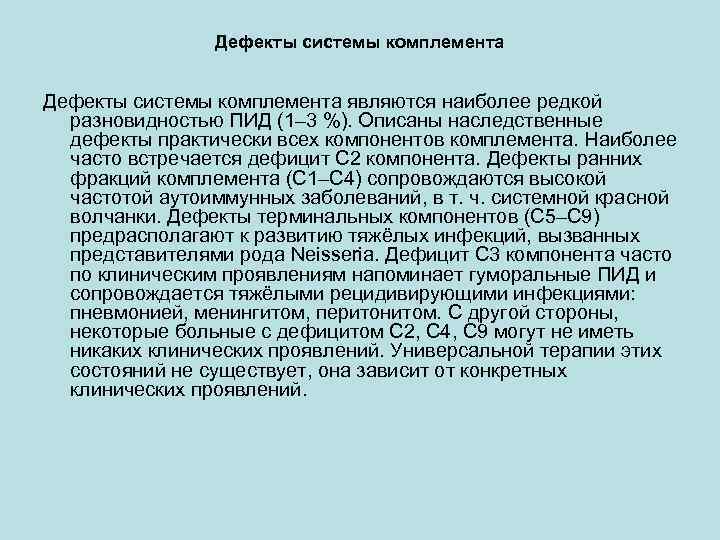 Дефекты системы комплемента

Дефекты системы комплемента являются наиболее редкой разновидностью ПИД (1–3 %). Описаны наследственные дефекты практически всех компонентов комплемента. Наиболее часто встречается дефицит С2 компонента. Дефекты ранних фракций комплемента (С1–С4) сопровождаются высокой частотой аутоиммунных заболеваний, в т. ч. системной красной волчанки. Дефекты терминальных компонентов (С5–С9) предрасполагают к развитию тяжёлых инфекций, вызванных представителями рода Neisseria. Дефицит С3 компонента часто по клиническим проявлениям напоминает гуморальные ПИД и сопровождается тяжёлыми рецидивирующими инфекциями: пневмонией, менингитом, перитонитом. С другой стороны, некоторые больные с дефицитом С2, С4, С9 могут не иметь никаких клинических проявлений. Универсальной терапии этих состояний не существует, она зависит от конкретных клинических проявлений.